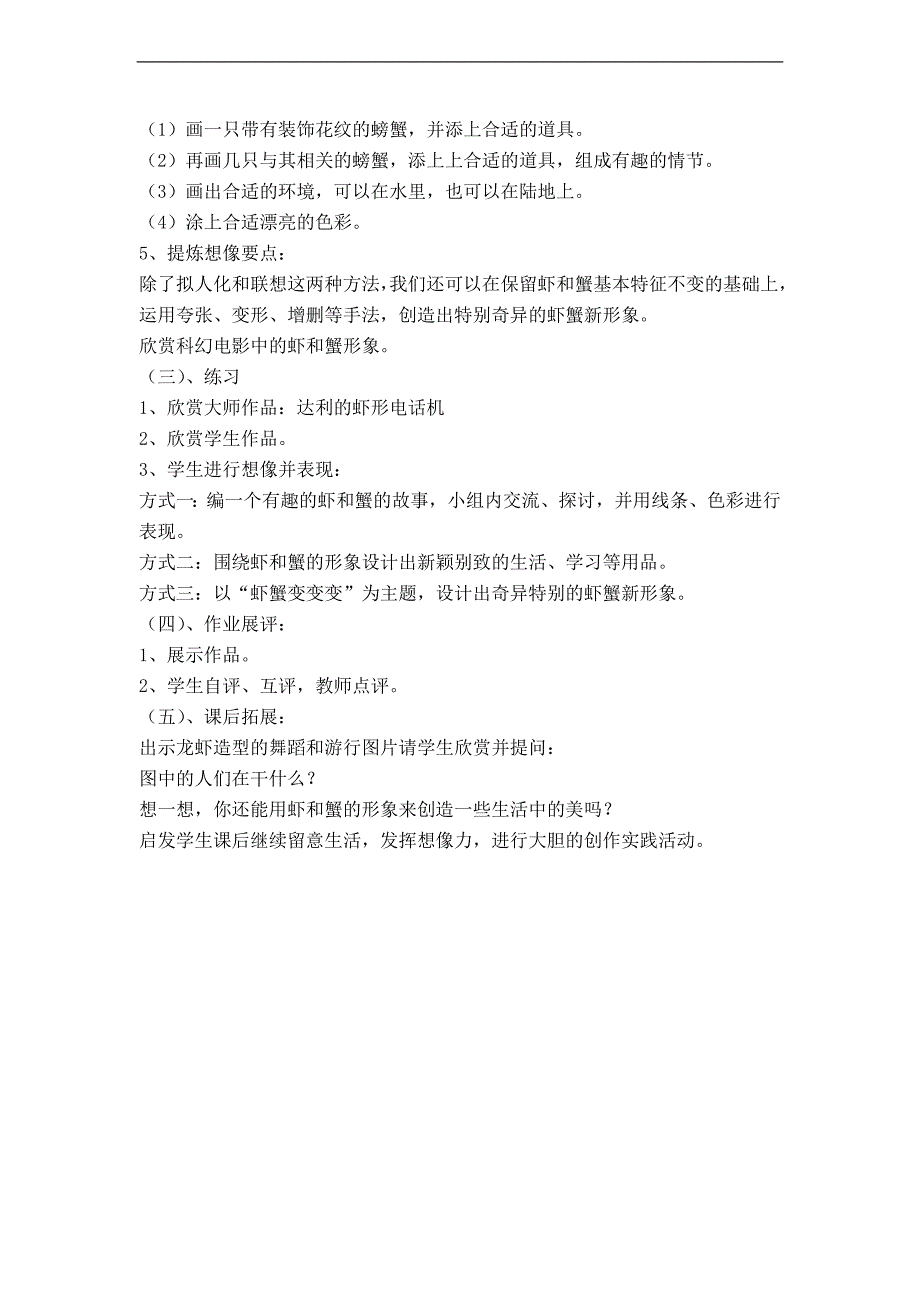 （1）画一只带有装饰花纹的螃蟹，并添上合适的道具。
（2）再画几只与其相关的螃蟹，添上上合适的道具，组成有趣的情节。
（3）画出合适的环境，可以在水里，也可以在陆地上。
（4）涂上合适漂亮的色彩。
5、提炼想像要点：
除了拟人化和联想这两种方法，我们还可以在保留虾和蟹基本特征不变的基础上，运用夸张、变形、增删等手法，创造出特别奇异的虾蟹新形象。
欣赏科幻电影中的虾和蟹形象。
（三）、练习
1、欣赏大师作品：达利的虾形电话机
2、欣赏学生作品。
3、学生进行想像并表现：
方式一：编一个有趣的虾和蟹的故事，小组内交流、探讨，并用线条、色彩进行表现。
方式二：围绕虾和蟹的形象设计出新颖别致的生活、学习等用品。
方式三：以“虾蟹变变变”为主题，设计出奇异特别的虾蟹新形象。
（四）、作业展评：
1、展示作品。
2、学生自评、互评，教师点评。
（五）、课后拓展：
出示龙虾造型的舞蹈和游行图片请学生欣赏并提问：
图中的人们在干什么？
想一想，你还能用虾和蟹的形象来创造一些生活中的美吗？
启发学生课后继续留意生活，发挥想像力，进行大胆的创作实践活动。